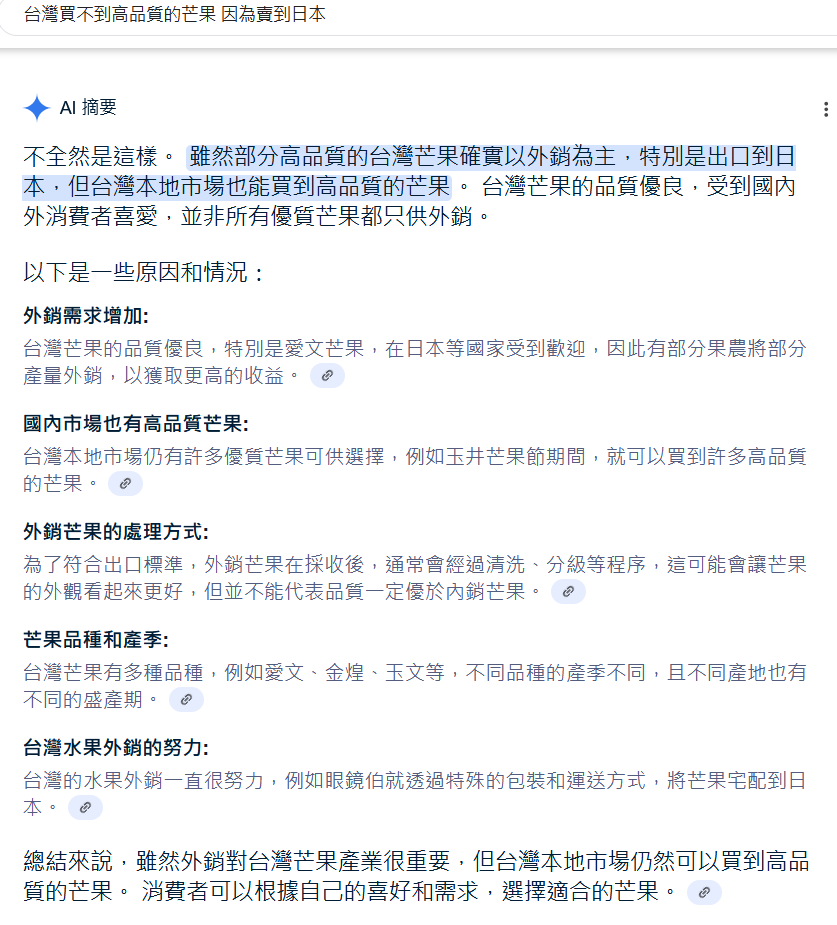 台灣買不到高品質的芒果 因為賣到日本

AI 摘要

不全然是這樣。 雖然部分高品質的台灣芒果確實以外銷為主，特別是出口到日本，但台灣本地市場也能買到高品質的芒果。 台灣芒果的品質優良，受到國內外消費者喜愛，並非所有優質芒果都只供外銷。

以下是一些原因和情況：

外銷需求增加:
台灣芒果的品質優良，特別是愛文芒果，在日本等國家受到歡迎，因此有部分果農將部分產量外銷，以獲取更高的收益。

國內市場也有高品質芒果:
台灣本地市場仍有許多優質芒果可供選擇，例如玉井芒果節期間，就可以買到許多高品質的芒果。

外銷芒果的處理方式:
為了符合出口標準，外銷芒果在採收後，通常會經過清洗、分級等程序，這可能會讓芒果的外觀看起來更好，但並不能代表品質一定優於內銷芒果。

芒果品種和產季:
台灣芒果有多種品種，例如愛文、金煌、玉文等，不同品種的產季不同，且不同產地也有不同的盛產期。

台灣水果外銷的努力:
台灣的水果外銷一直很努力，例如眼鏡伯就透過特殊的包裝和運送方式，將芒果宅配到日本。

總結來說，雖然外銷對台灣芒果產業很重要，但台灣本地市場仍然可以買到高品質的芒果。 消費者可以根據自己的喜好和需求，選擇適合的芒果。